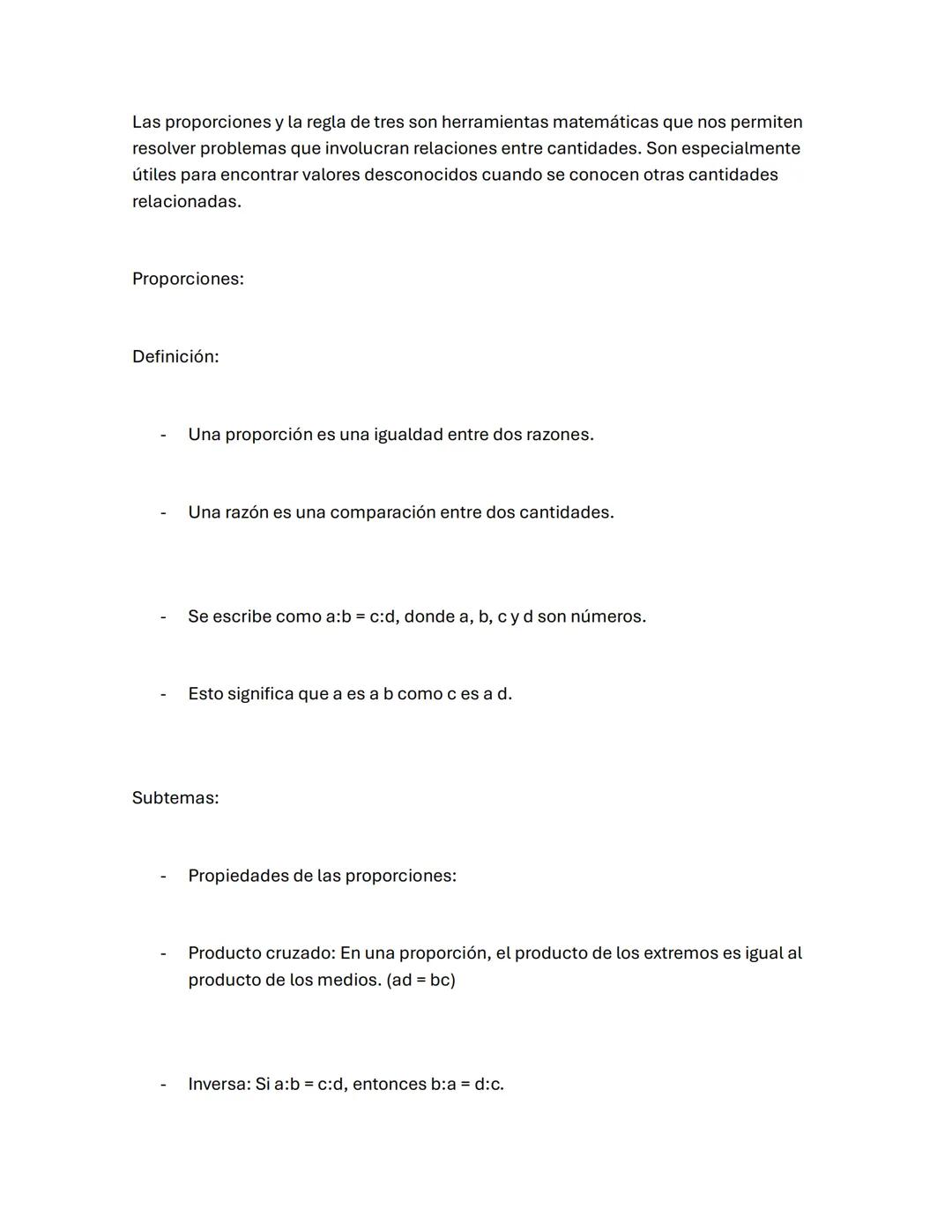 Las proporciones y la regla de tres son herramientas matemáticas que nos permiten resolver problemas que involucran relaciones entre cantidades. Son especialmente útiles para encontrar valores desconocidos cuando se conocen otras cantidades relacionadas.

Proporciones:

Definición:

- Una proporción es una igualdad entre dos razones.

- Una razón es una comparación entre dos cantidades.

- Se escribe como a:b = c:d, donde a, b, c y d son números.

- Esto significa que a es a b como c es a d.

Subtemas:

- Propiedades de las proporciones:

- Producto cruzado: En una proporción, el producto de los extremos es igual al producto de los medios. (ad = bc)

- Inversa: Si a:b = c:d, entonces b:a = d:c.